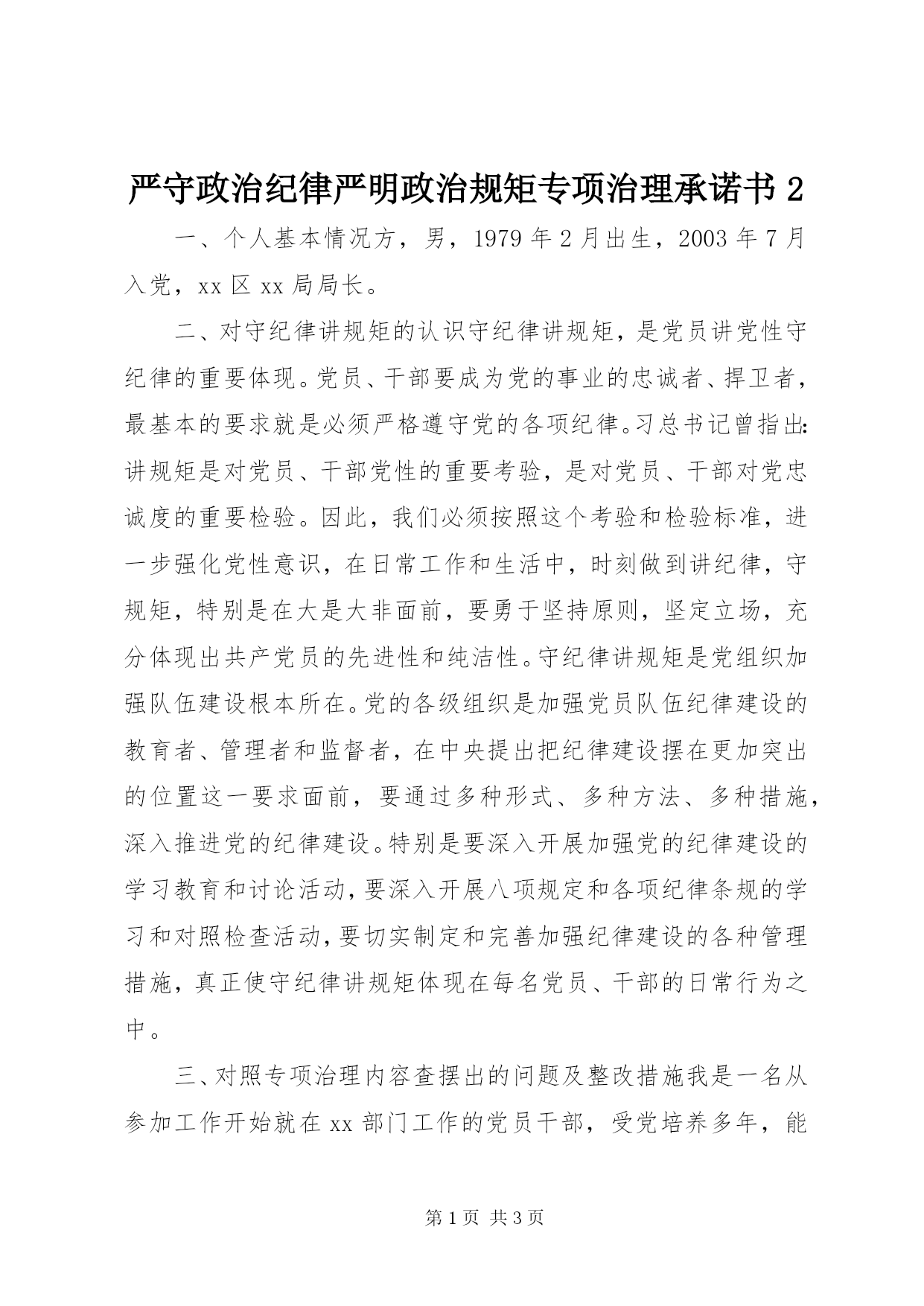 严守政治纪律严明政治规矩专项治理承诺书 2

一、个人基本情况方，男，1979 年 2 月出生，2003 年 7 月入党，xx 区 xx 局局长。

二、对守纪律讲规矩的认识守纪律讲规矩，是党员讲党性守纪律的重要体现。党员、干部要成为党的事业的忠诚者、捍卫者，最基本的要求就是必须严格遵守党的各项纪律。习总书记曾指出：讲规矩是对党员、干部党性的重要考验，是对党员、干部对党忠诚度的重要检验。因此，我们必须按照这个考验和检验标准，进一步强化党性意识，在日常工作和生活中，时刻做到讲纪律，守规矩，特别是在大是大非面前，要勇于坚持原则，坚定立场，充分体现出共产党员的先进性和纯洁性。守纪律讲规矩是党组织加强队伍建设根本所在。党的各级组织是加强党员队伍纪律建设的教育者、管理者和监督者，在中央提出把纪律建设摆在更加突出的位置这一要求面前，要通过多种形式、多种方法、多种措施，深入推进党的纪律建设。特别是要深入开展加强党的纪律建设的学习教育和讨论活动，要深入开展八项规定和各项纪律条规的学习和对照检查活动，要切实制定和完善加强纪律建设的各种管理措施，真正使守纪律讲规矩体现在每名党员、干部的日常行为之中。

三、对照专项治理内容查摆出的问题及整改措施我是一名从参加工作开始就在 xx 部门工作的党员干部，受党培养多年，能

第 1 页 共 3 页